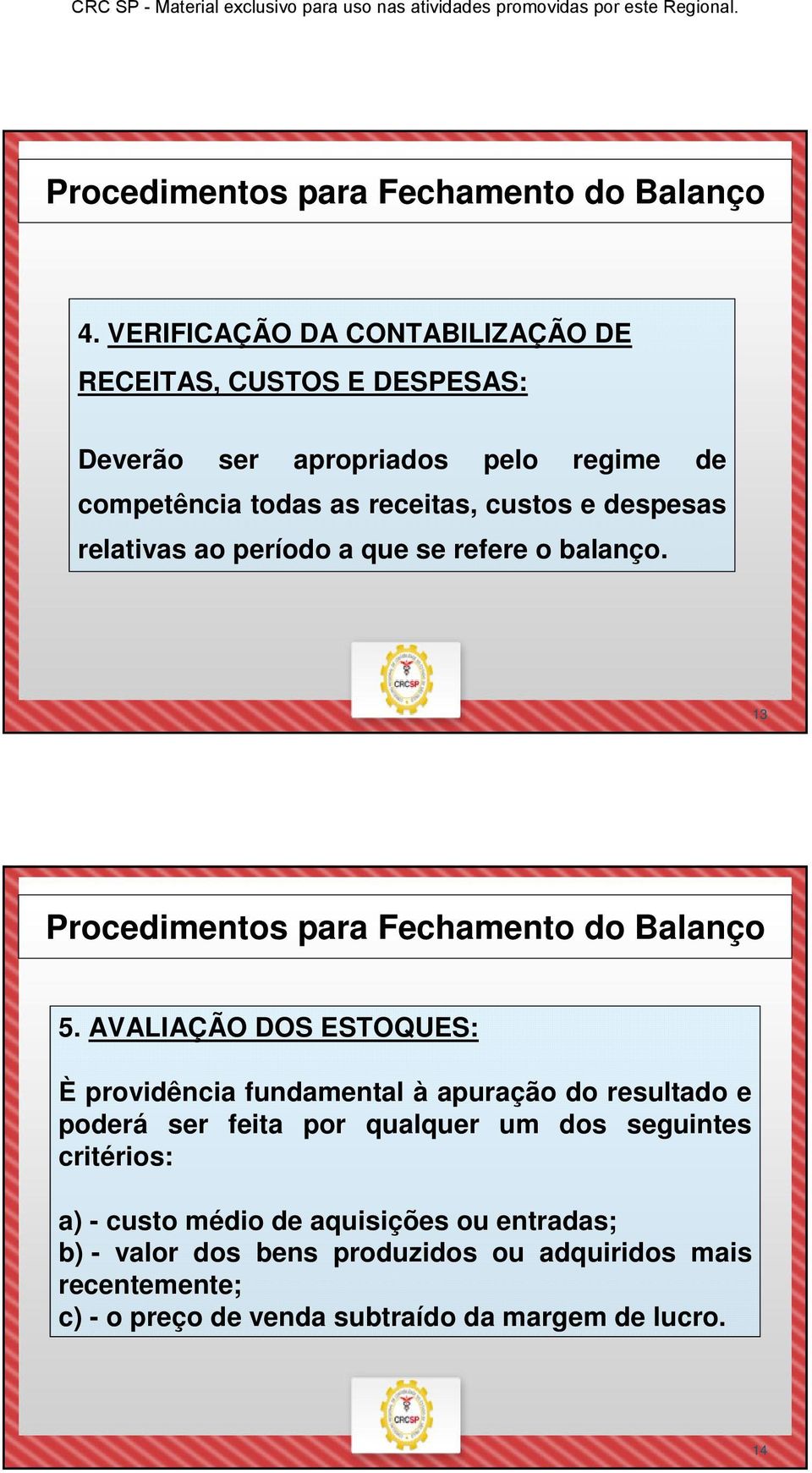 CRC SP - Material exclusivo para uso nas atividades promovidas por este Regional.

Procedimentos para Fechamento do Balanço

4. VERIFICAÇÃO DA CONTABILIZAÇÃO DE RECEITAS, CUSTOS E DESPESAS:

Deverão ser apropriados pelo regime de competência todas as receitas, custos e despesas relativas ao período a que se refere o balanço.

CRCSP

13

Procedimentos para Fechamento do Balanço

5. AVALIAÇÃO DOS ESTOQUES:

È providência fundamental à apuração do resultado e poderá ser feita por qualquer um dos seguintes critérios:

a) - custo médio de aquisições ou entradas;
b) - valor dos bens produzidos ou adquiridos mais recentemente;
c) - o preço de venda subtraído da margem de lucro.

CRCSP

14